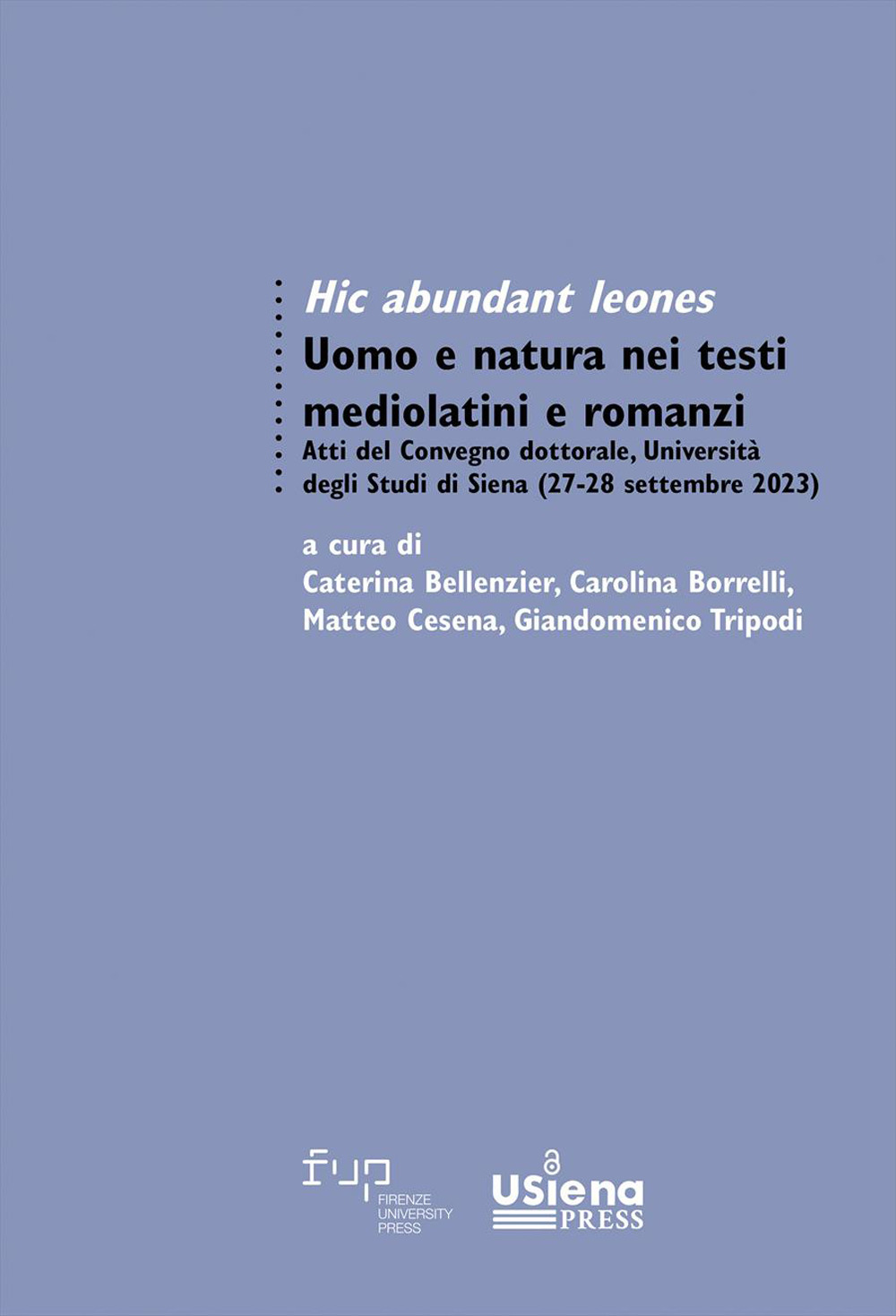 Hic abundant leones
Uomo e natura nei testi mediolatini e romanzi
Atti del Convegno dottorale, Università degli Studi di Siena (27-28 settembre 2023)

a cura di
Caterina Bellenzier, Carolina Borrelli, Matteo Cesena, Giandomenico Tripodi

fup
FIRENZE
UNIVERSITY
PRESS

USiena
PRESS